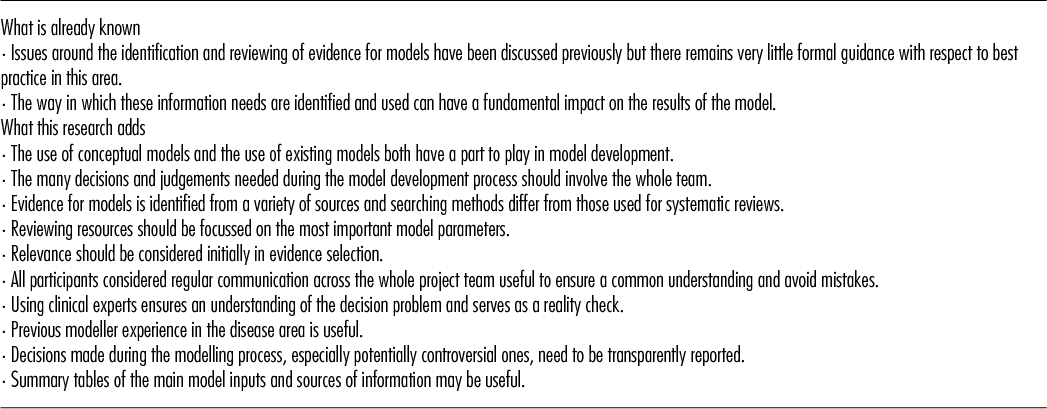 What is already known
· Issues around the identification and reviewing of evidence for models have been discussed previously but there remains very little formal guidance with respect to best practice in this area.
· The way in which these information needs are identified and used can have a fundamental impact on the results of the model.
What this research adds
· The use of conceptual models and the use of existing models both have a part to play in model development.
· The many decisions and judgements needed during the model development process should involve the whole team.
· Evidence for models is identified from a variety of sources and searching methods differ from those used for systematic reviews.
· Reviewing resources should be focussed on the most important model parameters.
· Relevance should be considered initially in evidence selection.
· All participants considered regular communication across the whole project team useful to ensure a common understanding and avoid mistakes.
· Using clinical experts ensures an understanding of the decision problem and serves as a reality check.
· Previous modeller experience in the disease area is useful.
· Decisions made during the modelling process, especially potentially controversial ones, need to be transparently reported.
· Summary tables of the main model inputs and sources of information may be useful.